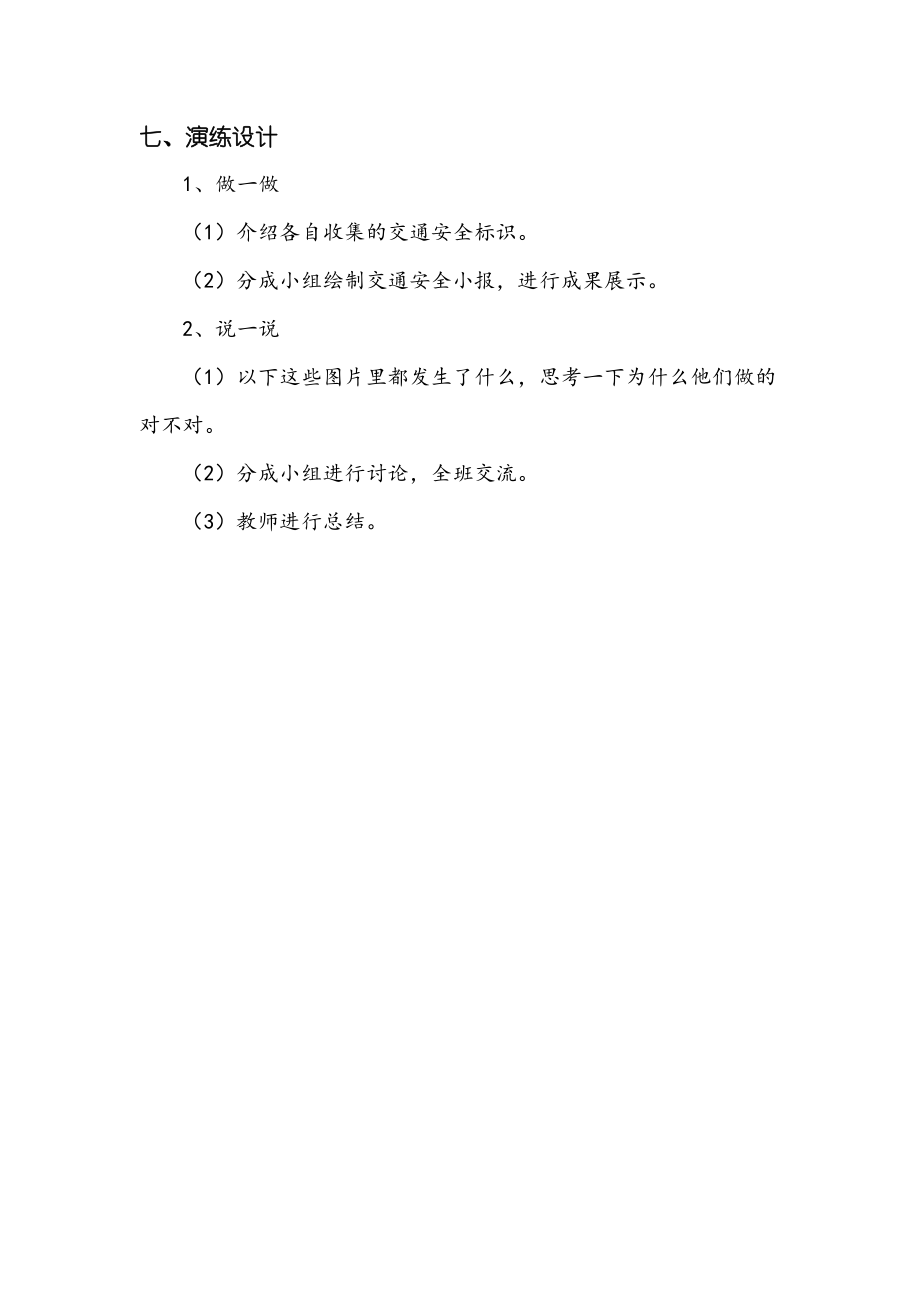 七、演练设计

1、做一做

（1）介绍各自收集的交通安全标识。

（2）分成小组绘制交通安全小报，进行成果展示。

2、说一说

（1）以下这些图片里都发生了什么，思考一下为什么他们做的对不对。

（2）分成小组进行讨论，全班交流。

（3）教师进行总结。